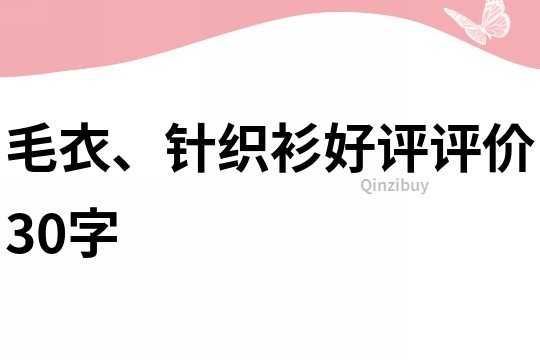 毛衣、针织衫好评评价30字

Qinzibuy